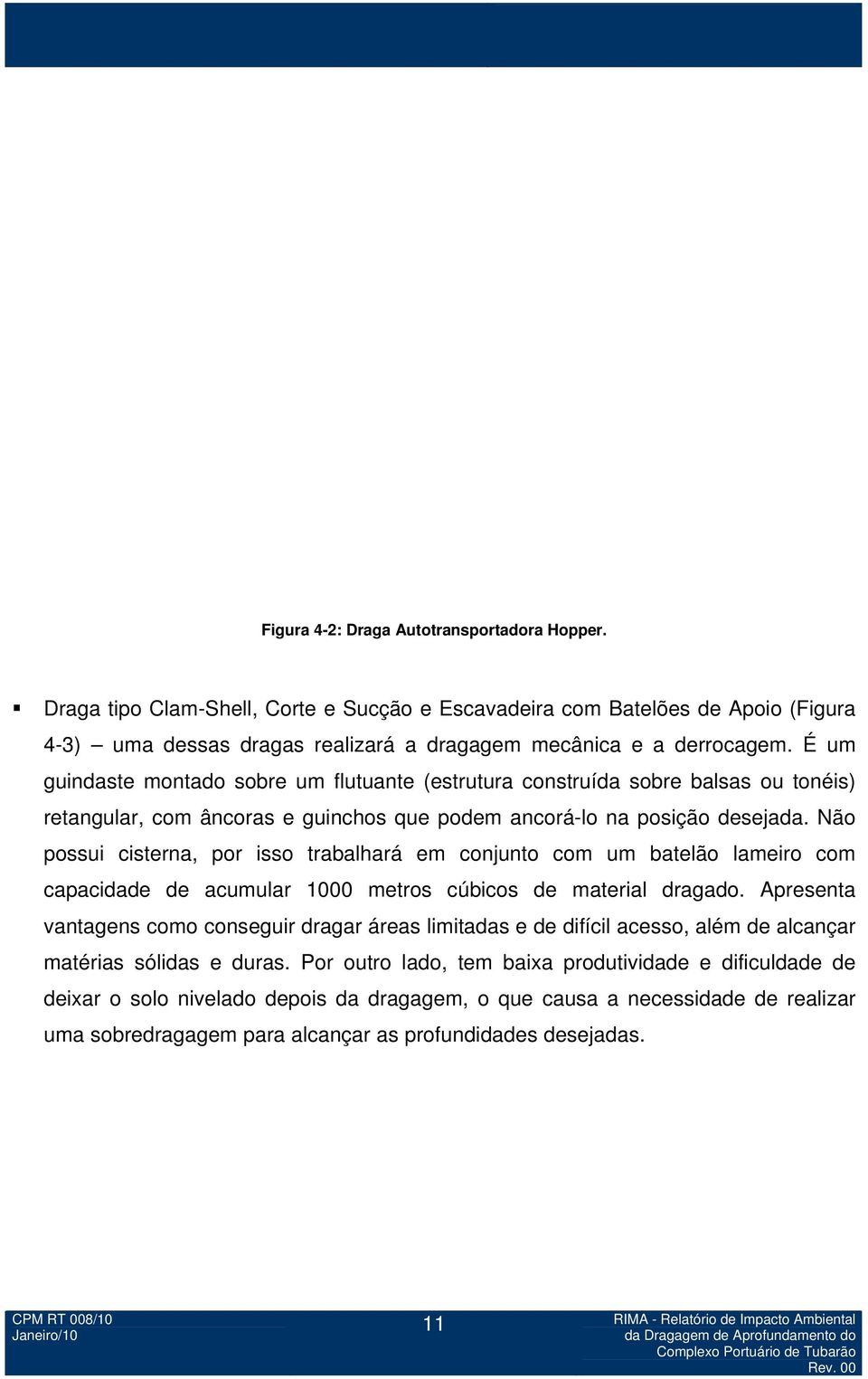 Figura 4-2: Draga Autotransportadora Hopper.

▪ Draga tipo Clam-Shell, Corte e Sucção e Escavadeira com Batelões de Apoio (Figura 4-3) – uma dessas dragas realizará a dragagem mecânica e a derrocagem. É um guindaste montado sobre um flutuante (estrutura construída sobre balsas ou tonéis) retangular, com âncoras e guinchos que podem ancorá-lo na posição desejada. Não possui cisterna, por isso trabalhará em conjunto com um batelão lameiro com capacidade de acumular 1000 metros cúbicos de material dragado. Apresenta vantagens como conseguir dragar áreas limitadas e de difícil acesso, além de alcançar matérias sólidas e duras. Por outro lado, tem baixa produtividade e dificuldade de deixar o solo nivelado depois da dragagem, o que causa a necessidade de realizar uma sobredragagem para alcançar as profundidades desejadas.

CPM RT 008/10
Janeiro/10

11

RIMA - Relatório de Impacto Ambiental
da Dragagem de Aprofundamento do
Complexo Portuário de Tubarão
Rev. 00